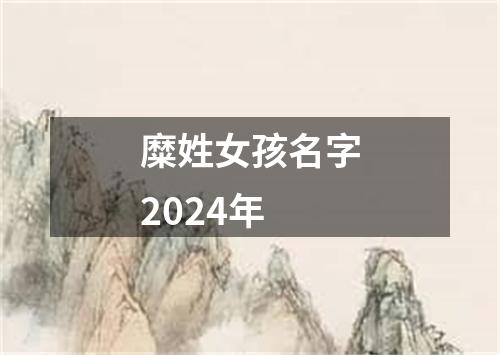 糜姓女孩名字
2024年